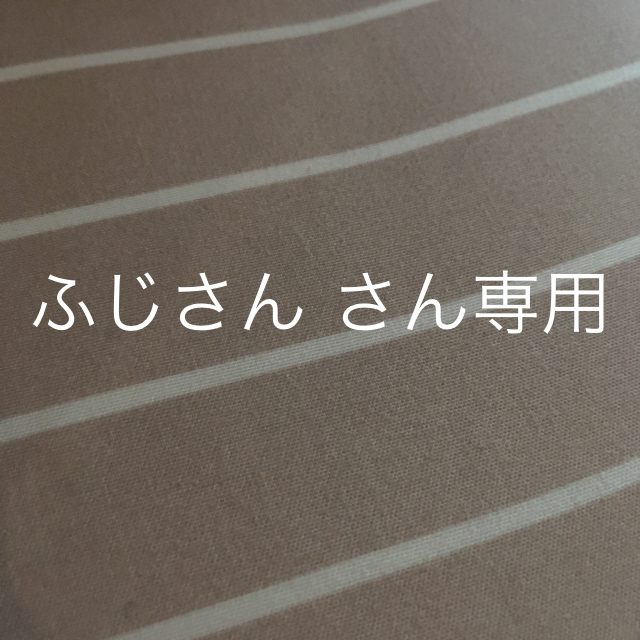 ふじさん さん専用